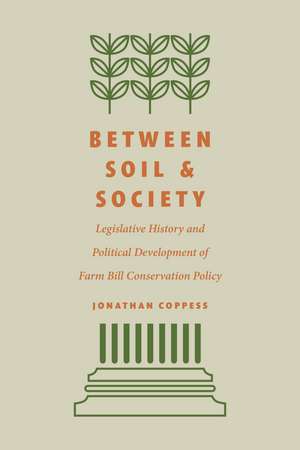 BETWEEN SOIL & SOCIETY

Legislative History and Political Development of Farm Bill Conservation Policy

JONATHAN COPPESS